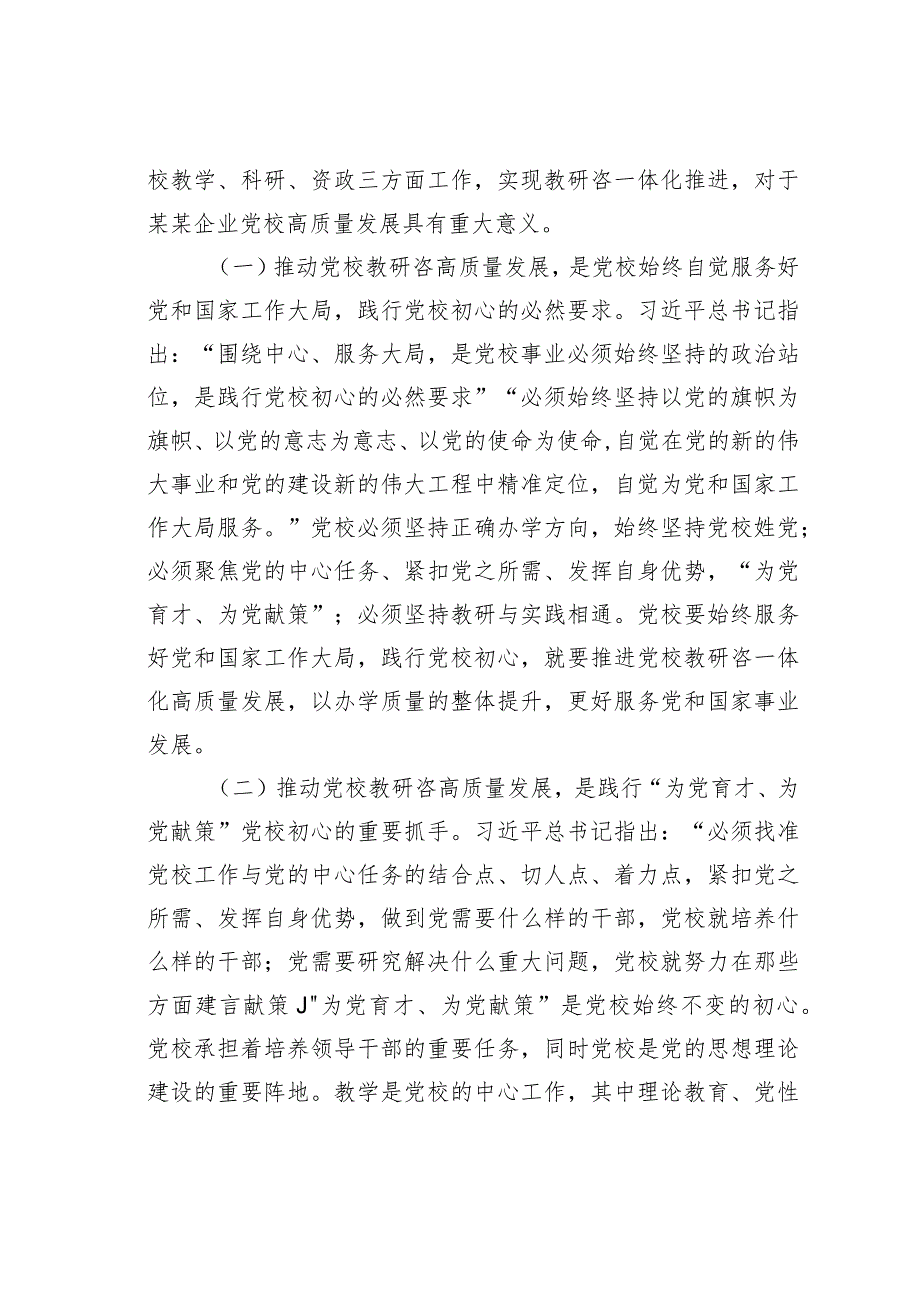 校教学、科研、资政三方面工作，实现教研咨一体化推进，对于某某企业党校高质量发展具有重大意义。

（一）推动党校教研咨高质量发展，是党校始终自觉服务好党和国家工作大局，践行党校初心的必然要求。习近平总书记指出：“围绕中心、服务大局，是党校事业必须始终坚持的政治站位，是践行党校初心的必然要求”“必须始终坚持以党的旗帜为旗帜、以党的意志为意志、以党的使命为使命，自觉在党的新的伟大事业和党的建设新的伟大工程中精准定位，自觉为党和国家工作大局服务。”党校必须坚持正确办学方向，始终坚持党校姓党；必须聚焦党的中心任务、紧扣党之所需、发挥自身优势，“为党育才、为党献策”；必须坚持教研与实践相通。党校要始终服务好党和国家工作大局，践行党校初心，就要推进党校教研咨一体化高质量发展，以办学质量的整体提升，更好服务党和国家事业发展。

（二）推动党校教研咨高质量发展，是践行“为党育才、为党献策”党校初心的重要抓手。习近平总书记指出：“必须找准党校工作与党的中心任务的结合点、切人点、着力点，紧扣党之所需、发挥自身优势，做到党需要什么样的干部，党校就培养什么样的干部；党需要研究解决什么重大问题，党校就努力在那些方面建言献策J"为党育才、为党献策”是党校始终不变的初心。党校承担着培养领导干部的重要任务，同时党校是党的思想理论建设的重要阵地。教学是党校的中心工作，其中理论教育、党性